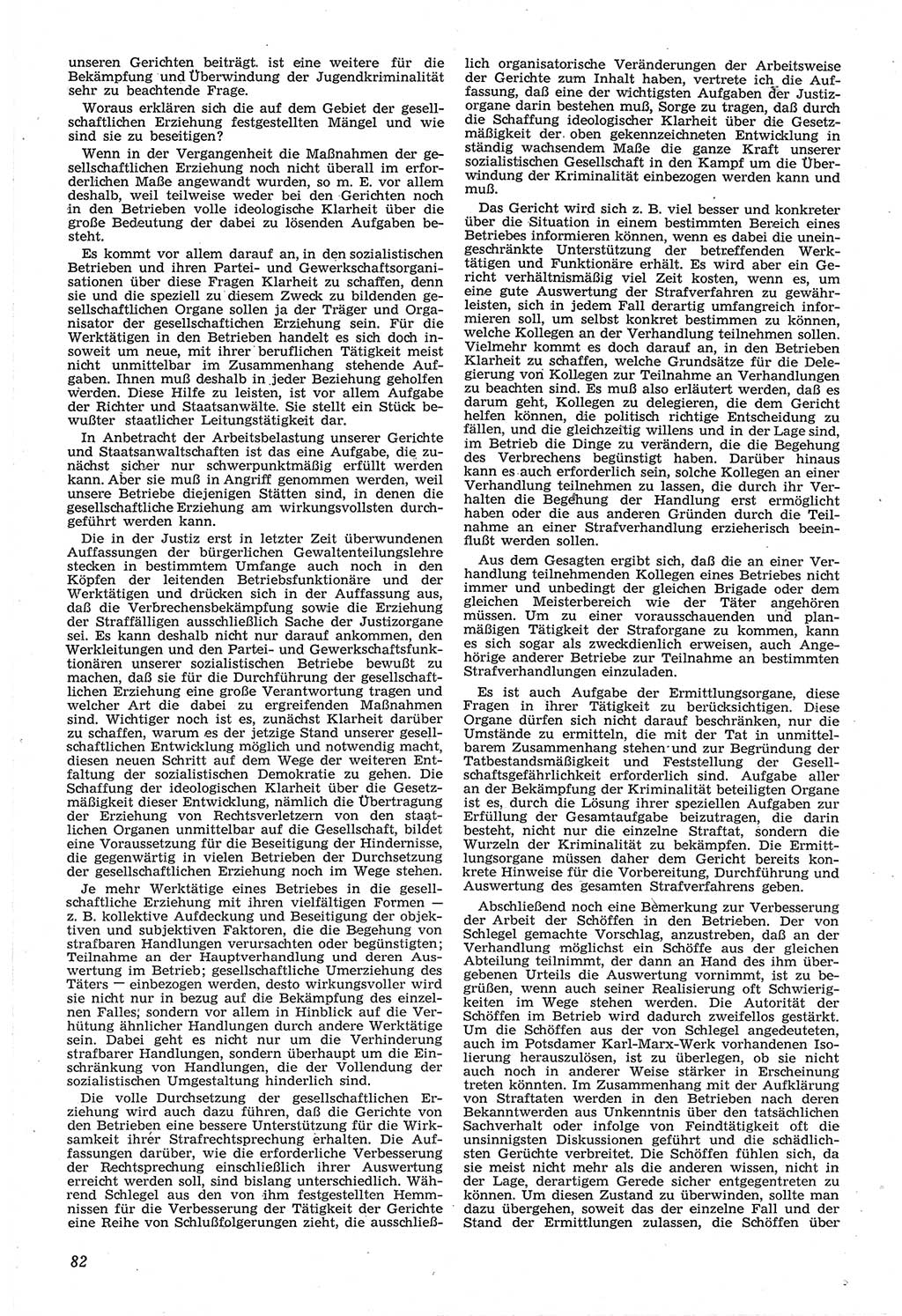 unseren Gerichten beiträgt. ist eine weitere für die Bekämpfung und Überwindung der Jugendkriminalität sehr zu beachtende Frage.

Woraus erklären sich die auf dem Gebiet der gesellschaftlichen Erziehung festgestellten Mängel und wie sind sie zu beseitigen?

Wenn in der Vergangenheit die Maßnahmen der gesellschaftlichen Erziehung noch nicht überall im erforderlichen Maße angewandt wurden, so m. E. vor allem deshalb, weil teilweise weder bei den Gerichten noch in den Betrieben volle ideologische Klarheit über die große Bedeutung der dabei zu lösenden Aufgaben besteht.

Es kommt vor allem darauf an, in den sozialistischen Betrieben und ihren Partei- und Gewerkschaftsorganisationen über diese Fragen Klarheit zu schaffen, denn sie und die speziell zu diesem Zweck zu bildenden gesellschaftlichen Organe sollen ja der Träger und Organisator der gesellschaftlichen Erziehung sein. Für die Werktätigen in den Betrieben handelt es sich doch insoweit um neue, mit ihrer beruflichen Tätigkeit meist nicht unmittelbar im Zusammenhang stehende Aufgaben. Ihnen muß deshalb in jeder Beziehung geholfen werden. Diese Hilfe zu leisten, ist vor allem Aufgabe der Richter und Staatsanwälte. Sie stellt ein Stück bewußter staatlicher Leitungstätigkeit dar.

In Anbetracht der Arbeitsbelastung unserer Gerichte und Staatsanwaltschaften ist das eine Aufgabe, die zunächst sicher nur schwerpunktmäßig erfüllt werden kann. Aber sie muß in Angriff genommen werden, weil unsere Betriebe diejenigen Stätten sind, in denen die gesellschaftliche Erziehung am wirkungsvollsten durchgeführt werden kann.

Die in der Justiz erst in letzter Zeit überwundenen Auffassungen der bürgerlichen Gewaltenteilungslehre stecken in bestimmtem Umfange auch noch in den Köpfen der leitenden Betriebsfunktionäre und der Werktätigen und drücken sich in der Auffassung aus, daß die Verbrechensbekämpfung sowie die Erziehung der Straffälligen ausschließlich Sache der Justizorgane sei. Es kann deshalb nicht nur darauf ankommen, den Werkleitungen und den Partei- und Gewerkschaftsfunktionären unserer sozialistischen Betriebe bewußt zu machen, daß sie für die Durchführung der gesellschaftlichen Erziehung eine große Verantwortung tragen und welcher Art die dabei zu ergreifenden Maßnahmen sind. Wichtiger noch ist es, zunächst Klarheit darüber zu schaffen, warum es der jetzige Stand unserer gesellschaftlichen Entwicklung möglich und notwendig macht, diesen neuen Schritt auf dem Wege der weiteren Entfaltung der sozialistischen Demokratie zu gehen. Die Schaffung der ideologischen Klarheit über die Gesetzmäßigkeit dieser Entwicklung, nämlich die Übertragung der Erziehung von Rechtsverletzern von den staatlichen Organen unmittelbar auf die Gesellschaft, bildet eine Voraussetzung für die Beseitigung der Hindernisse, die gegenwärtig in vielen Betrieben der Durchsetzung der gesellschaftlichen Erziehung noch im Wege stehen.

Je mehr Werktätige eines Betriebes in die gesellschaftliche Erziehung mit ihren vielfältigen Formen — z. B. kollektive Aufdeckung und Beseitigung der objektiven und subjektiven Faktoren, die die Begehung von strafbaren Handlungen verursachten oder begünstigten; Teilnahme an der Hauptverhandlung und deren Auswertung im Betrieb; gesellschaftliche Umerziehung des Täters — einbezogen werden, desto wirkungsvoller wird sie nicht nur in bezug auf die Bekämpfung des einzelnen Falles; sondern vor allem in Hinblick auf die Verhütung ähnlicher Handlungen durch andere Werktätige sein. Dabei geht es nicht nur um die Verhinderung strafbarer Handlungen, sondern überhaupt um die Einschränkung von Handlungen, die der Vollendung der sozialistischen Umgestaltung hinderlich sind.

Die volle Durchsetzung der gesellschaftlichen Erziehung wird auch dazu führen, daß die Gerichte von den Betrieben eine bessere Unterstützung für die Wirksamkeit ihrer Strafrechtsprechung erhalten. Die Auffassungen darüber, wie die erforderliche Verbesserung der Rechtsprechung einschließlich ihrer Auswertung erreicht werden soll, sind bislang unterschiedlich. Während Schlegel aus den von ihm festgestellten Hemmnissen für die Verbesserung der Tätigkeit der Gerichte eine Reihe von Schlußfolgerungen zieht, die ausschließlich organisatorische Veränderungen der Arbeitsweise der Gerichte zum Inhalt haben, vertrete ich die Auffassung, daß eine der wichtigsten Aufgaben der Justizorgane darin bestehen muß, Sorge zu tragen, daß durch die Schaffung ideologischer Klarheit über die Gesetzmäßigkeit der oben gekennzeichneten Entwicklung in ständig wachsendem Maße die ganze Kraft unserer sozialistischen Gesellschaft in den Kampf um die Überwindung der Kriminalität einbezogen werden kann und muß.

Das Gericht wird sich z. B. viel besser und konkreter über die Situation in einem bestimmten Bereich eines Betriebes informieren können, wenn es dabei die uneingeschränkte Unterstützung der betreffenden Werktätigen und Funktionäre erhält. Es wird aber ein Gericht verhältnismäßig viel Zeit kosten, wenn es, um eine gute Auswertung der Strafverfahren zu gewährleisten, sich in jedem Fall derartig umfangreich informieren soll, um selbst konkret bestimmen zu können, welche Kollegen an der Verhandlung teilnehmen sollen. Vielmehr kommt es doch darauf an, in den Betrieben Klarheit zu schaffen, welche Grundsätze für die Delegierung von Kollegen zur Teilnahme an Verhandlungen zu beachten sind. Es muß also erläutert werden, daß es darum geht, Kollegen zu delegieren, die dem Gericht helfen können, die politisch richtige Entscheidung zu fällen, und die gleichzeitig willens und in der Lage sind, im Betrieb die Dinge zu verändern, die die Begehung des Verbrechens begünstigt haben. Darüber hinaus kann es auch erforderlich sein, solche Kollegen an einer Verhandlung teilnehmen zu lassen, die durch ihr Verhalten die Begehung der Handlung erst ermöglicht haben oder die aus anderen Gründen durch die Teilnahme an einer Strafverhandlung erzieherisch beeinflußt werden sollen.

Aus dem Gesagten ergibt sich, daß die an einer Verhandlung teilnehmenden Kollegen eines Betriebes nicht immer und unbedingt der gleichen Brigade oder dem gleichen Meisterbereich wie der Täter angehören müssen. Um zu einer vorausschauenden und planmäßigen Tätigkeit der Straforgane zu kommen, kann es sich sogar als zweckdienlich erweisen, auch Angehörige anderer Betriebe zur Teilnahme an bestimmten Strafverhandlungen einzuladen.

Es ist auch Aufgabe der Ermittlungsorgane, diese Fragen in ihrer Tätigkeit zu berücksichtigen. Diese Organe dürfen sich nicht darauf beschränken, nur die Umstände zu ermitteln, die mit der Tat in unmittelbarem Zusammenhang stehen und zur Begründung der Tatbestandsmäßigkeit und Feststellung der Gesellschaftsgefährlichkeit erforderlich sind. Aufgabe aller an der Bekämpfung der Kriminalität beteiligten Organe ist es, durch die Lösung ihrer speziellen Aufgaben zur Erfüllung der Gesamtaufgabe beizutragen, die darin besteht, nicht nur die einzelne Straftat, sondern die Wurzeln der Kriminalität zu bekämpfen. Die Ermittlungsorgane müssen daher dem Gericht bereits konkrete Hinweise für die Vorbereitung, Durchführung und Auswertung des gesamten Strafverfahrens geben.

Abschließend noch eine Bemerkung zur Verbesserung der Arbeit der Schöffen in den Betrieben. Der von Schlegel gemachte Vorschlag, anzustreben, daß an der Verhandlung möglichst ein Schöffe aus der gleichen Abteilung teilnimmt, der dann an Hand des ihm übergebenen Urteils die Auswertung vornimmt, ist zu begrüßen, wenn auch seiner Realisierung oft Schwierigkeiten im Wege stehen werden. Die Autorität der Schöffen im Betrieb wird dadurch zweifellos gestärkt. Um die Schöffen aus der von Schlegel angedeuteten, auch im Potsdamer Karl-Marx-Werk vorhandenen Isolierung herauszulösen, ist zu überlegen, ob sie nicht auch noch in anderer Weise stärker in Erscheinung treten könnten. Im Zusammenhang mit der Aufklärung von Straftaten werden in den Betrieben nach deren Bekanntwerden aus Unkenntnis über den tatsächlichen Sachverhalt oder infolge von Feindtätigkeit oft die unsinnigsten Diskussionen geführt und die schädlichsten Gerüchte verbreitet. Die Schöffen fühlen sich, da sie meist nicht mehr als die anderen wissen, nicht in der Lage, derartigem Gerede sicher entgegentreten zu können. Um diesen Zustand zu überwinden, sollte man dazu übergehen, soweit das der einzelne Fall und der Stand der Ermittlungen zulassen, die Schöffen über

82